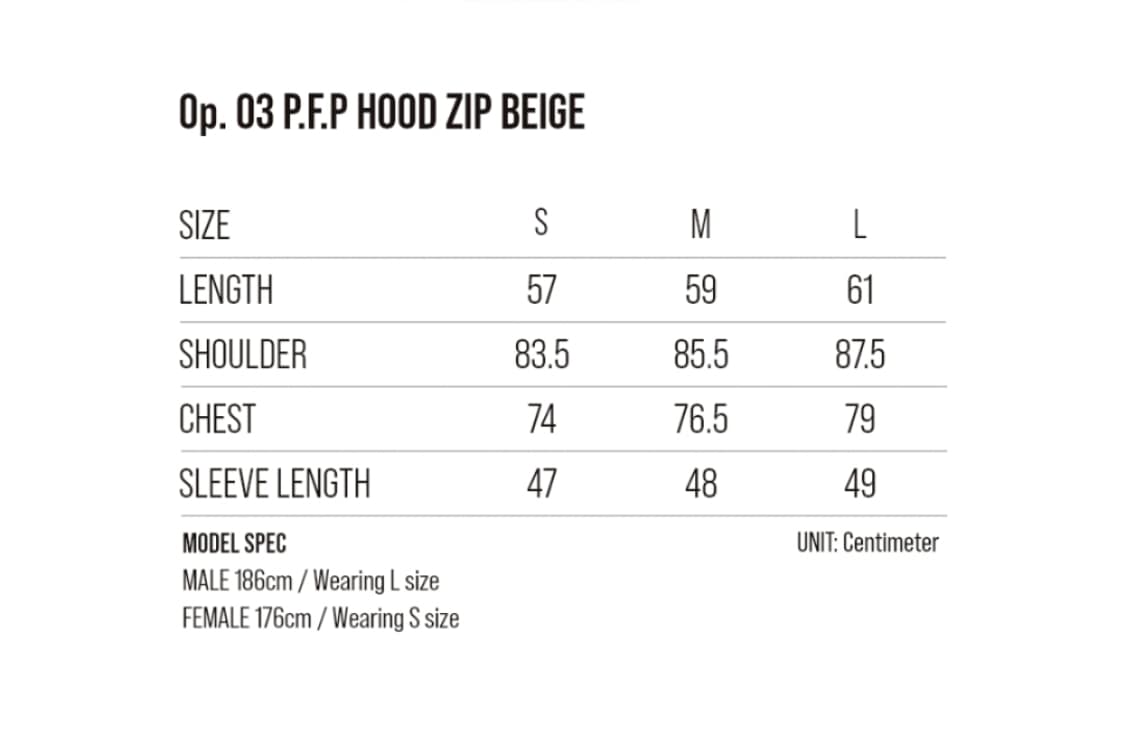 Op. 03 P.F.P HOOD ZIP BEIGE

| SIZE | S | M | L |
|---|---|---|---|
| LENGTH | 57 | 59 | 61 |
| SHOULDER | 83.5 | 85.5 | 87.5 |
| CHEST | 74 | 76.5 | 79 |
| SLEEVE LENGTH | 47 | 48 | 49 |

MODEL SPEC
MALE 186cm / Wearing L size
FEMALE 176cm / Wearing S size

UNIT: Centimeter